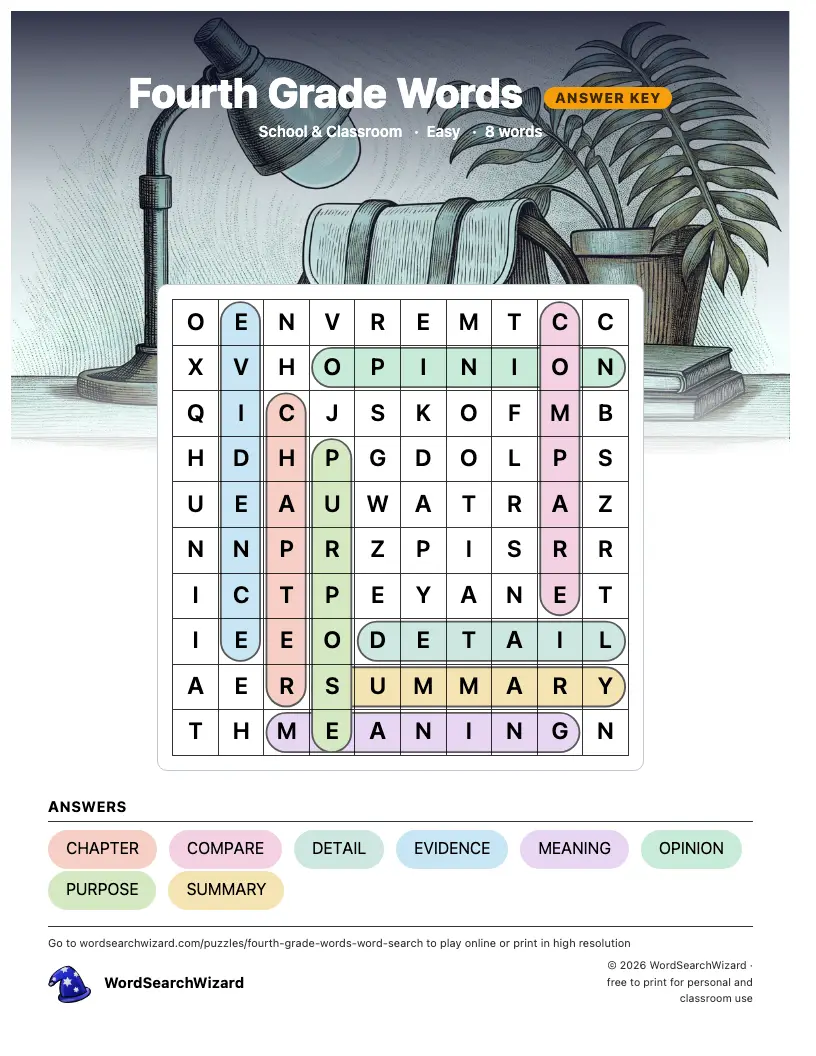 Fourth Grade Words
ANSWER KEY
School & Classroom · Easy · 8 words

| O | E | N | V | R | E | M | T | C | C |
|---|---|---|---|---|---|---|---|---|---|
| X | V | H | O | P | I | N | I | O | N |
| Q | I | C | J | S | K | O | F | M | B |
| H | D | H | P | G | D | O | L | P | S |
| U | E | A | U | W | A | T | R | A | Z |
| N | N | P | R | Z | P | I | S | R | R |
| I | C | T | P | E | Y | A | N | E | T |
| I | E | E | O | D | E | T | A | I | L |
| A | E | R | S | U | M | M | A | R | Y |
| T | H | M | E | A | N | I | N | G | N |

ANSWERS
CHAPTER
COMPARE
DETAIL
EVIDENCE
MEANING
OPINION
PURPOSE
SUMMARY

Go to wordsearchwizard.com/puzzles/fourth-grade-words-word-search to play online or print in high resolution

WordSearchWizard

© 2026 WordSearchWizard · free to print for personal and classroom use